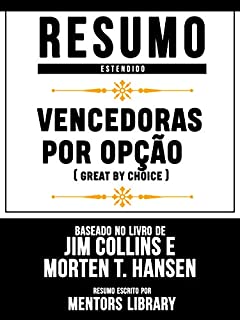 RESUMO
ESTENDIDO

VENCEDORAS POR OPÇÃO
( GREAT BY CHOICE )

BASEADO NO LIVRO DE
JIM COLLINS E MORTEN T. HANSEN

RESUMO ESCRITO POR
MENTORS LIBRARY